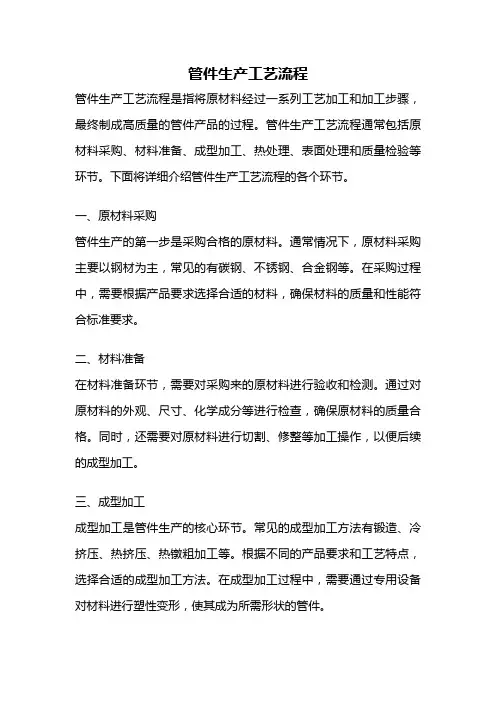 管件生产工艺流程

管件生产工艺流程是指将原材料经过一系列工艺加工和加工步骤，最终制成高质量的管件产品的过程。管件生产工艺流程通常包括原材料采购、材料准备、成型加工、热处理、表面处理和质量检验等环节。下面将详细介绍管件生产工艺流程的各个环节。

一、原材料采购

管件生产的第一步是采购合格的原材料。通常情况下，原材料采购主要以钢材为主，常见的有碳钢、不锈钢、合金钢等。在采购过程中，需要根据产品要求选择合适的材料，确保材料的质量和性能符合标准要求。

二、材料准备

在材料准备环节，需要对采购来的原材料进行验收和检测。通过对原材料的外观、尺寸、化学成分等进行检查，确保原材料的质量合格。同时，还需要对原材料进行切割、修整等加工操作，以便后续的成型加工。

三、成型加工

成型加工是管件生产的核心环节。常见的成型加工方法有锻造、冷挤压、热挤压、热镦粗加工等。根据不同的产品要求和工艺特点，选择合适的成型加工方法。在成型加工过程中，需要通过专用设备对材料进行塑性变形，使其成为所需形状的管件。